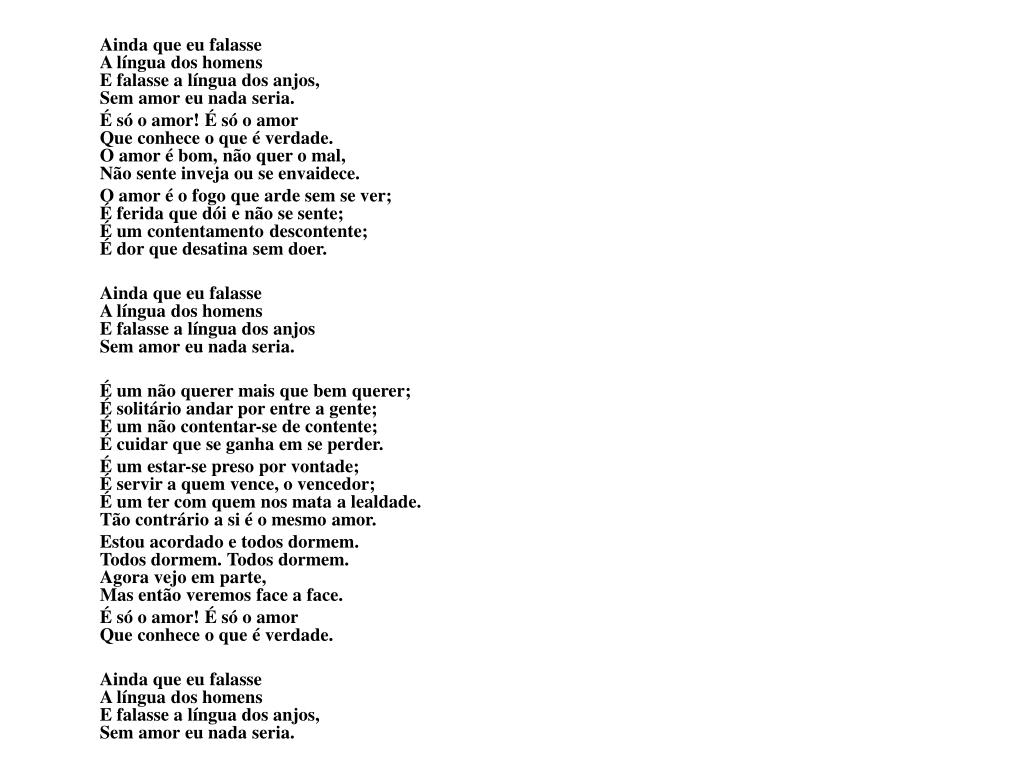 Ainda que eu falasse
A língua dos homens
E falasse a língua dos anjos,
Sem amor eu nada seria.

É só o amor! É só o amor
Que conhece o que é verdade.
O amor é bom, não quer o mal,
Não sente inveja ou se envaidece.

O amor é o fogo que arde sem se ver;
É ferida que dói e não se sente;
É um contentamento descontente;
É dor que desatina sem doer.

Ainda que eu falasse
A língua dos homens
E falasse a língua dos anjos
Sem amor eu nada seria.

É um não querer mais que bem querer;
É solitário andar por entre a gente;
É um não contentar-se de contente;
É cuidar que se ganha em se perder.

É um estar-se preso por vontade;
É servir a quem vence, o vencedor;
É um ter com quem nos mata a lealdade.
Tão contrário a si é o mesmo amor.

Estou acordado e todos dormem.
Todos dormem. Todos dormem.
Agora vejo em parte,
Mas então veremos face a face.

É só o amor! É só o amor
Que conhece o que é verdade.

Ainda que eu falasse
A língua dos homens
E falasse a língua dos anjos,
Sem amor eu nada seria.